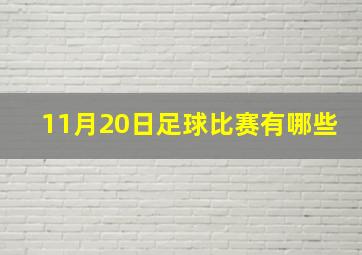 11月20日足球比赛有哪些